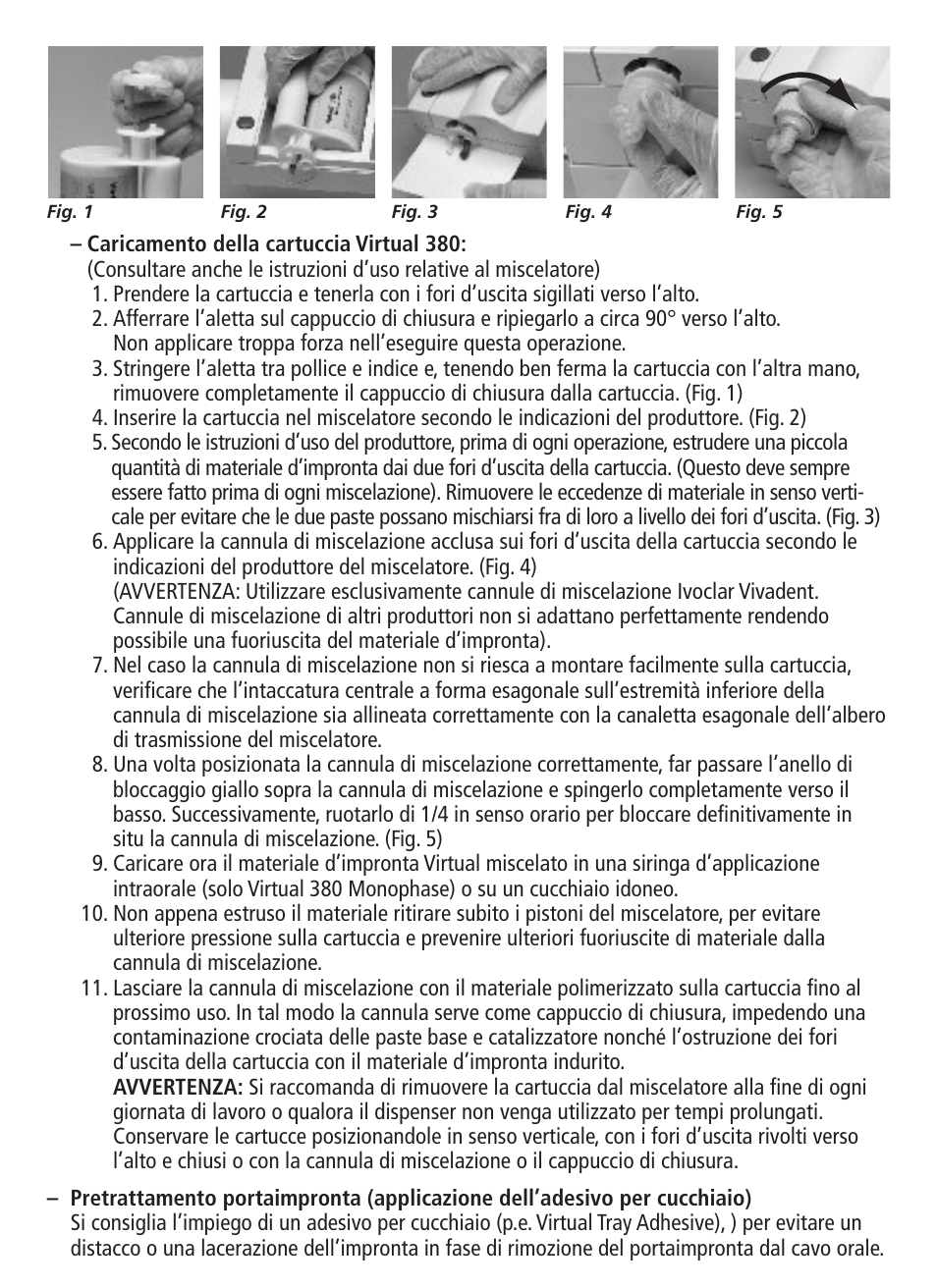 Fig. 1 Fig. 2 Fig. 3 Fig. 4 Fig. 5

– Caricamento della cartuccia Virtual 380:
(Consultare anche le istruzioni d'uso relative al miscelatore)
1. Prendere la cartuccia e tenerla con i fori d'uscita sigillati verso l'alto.
2. Afferrare l'aletta sul cappuccio di chiusura e ripiegarlo a circa 90° verso l'alto. Non applicare troppa forza nell'eseguire questa operazione.
3. Stringere l'aletta tra pollice e indice e, tenendo ben ferma la cartuccia con l'altra mano, rimuovere completamente il cappuccio di chiusura dalla cartuccia. (Fig. 1)
4. Inserire la cartuccia nel miscelatore secondo le indicazioni del produttore. (Fig. 2)
5. Secondo le istruzioni d'uso del produttore, prima di ogni operazione, estrudere una piccola quantità di materiale d'impronta dai due fori d'uscita della cartuccia. (Questo deve sempre essere fatto prima di ogni miscelazione). Rimuovere le eccedenze di materiale in senso verticale per evitare che le due paste possano mischiarsi fra di loro a livello dei fori d'uscita. (Fig. 3)
6. Applicare la cannula di miscelazione acclusa sui fori d'uscita della cartuccia secondo le indicazioni del produttore del miscelatore. (Fig. 4)
(AVVERTENZA: Utilizzare esclusivamente cannule di miscelazione Ivoclar Vivadent. Cannule di miscelazione di altri produttori non si adattano perfettamente rendendo possibile una fuoriuscita del materiale d'impronta).
7. Nel caso la cannula di miscelazione non si riesca a montare facilmente sulla cartuccia, verificare che l'intaccatura centrale a forma esagonale sull'estremità inferiore della cannula di miscelazione sia allineata correttamente con la canaletta esagonale dell'albero di trasmissione del miscelatore.
8. Una volta posizionata la cannula di miscelazione correttamente, far passare l'anello di bloccaggio giallo sopra la cannula di miscelazione e spingerlo completamente verso il basso. Successivamente, ruotarlo di 1/4 in senso orario per bloccare definitivamente in situ la cannula di miscelazione. (Fig. 5)
9. Caricare ora il materiale d'impronta Virtual miscelato in una siringa d'applicazione intraorale (solo Virtual 380 Monophase) o su un cucchiaio idoneo.
10. Non appena estruso il materiale ritirare subito i pistoni del miscelatore, per evitare ulteriore pressione sulla cartuccia e prevenire ulteriori fuoriuscite di materiale dalla cannula di miscelazione.
11. Lasciare la cannula di miscelazione con il materiale polimerizzato sulla cartuccia fino al prossimo uso. In tal modo la cannula serve come cappuccio di chiusura, impedendo una contaminazione crociata delle paste base e catalizzatore nonché l'ostruzione dei fori d'uscita della cartuccia con il materiale d'impronta indurito.
AVVERTENZA: Si raccomanda di rimuovere la cartuccia dal miscelatore alla fine di ogni giornata di lavoro o qualora il dispenser non venga utilizzato per tempi prolungati. Conservare le cartucce posizionandole in senso verticale, con i fori d'uscita rivolti verso l'alto e chiusi o con la cannula di miscelazione o il cappuccio di chiusura.

– Pretrattamento portaimpronta (applicazione dell'adesivo per cucchiaio)
Si consiglia l'impiego di un adesivo per cucchiaio (p.e. Virtual Tray Adhesive), ) per evitare un distacco o una lacerazione dell'impronta in fase di rimozione del portaimpronta dal cavo orale.